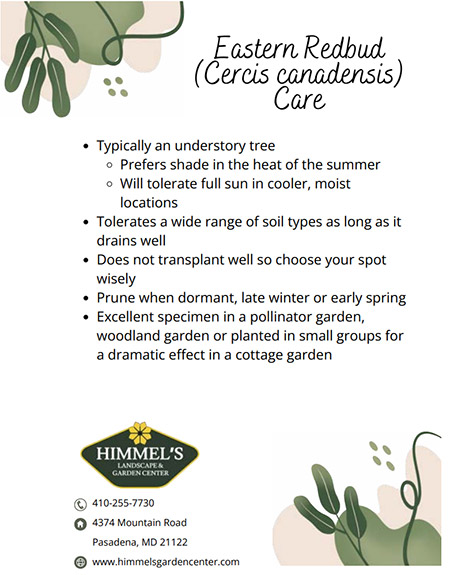 Eastern Redbud
(Cercis canadensis)
Care

- Typically an understory tree
  - Prefers shade in the heat of the summer
  - Will tolerate full sun in cooler, moist locations
- Tolerates a wide range of soil types as long as it drains well
- Does not transplant well so choose your spot wisely
- Prune when dormant, late winter or early spring
- Excellent specimen in a pollinator garden, woodland garden or planted in small groups for a dramatic effect in a cottage garden

HIMMEL'S
LANDSCAPE & GARDEN CENTER

410-255-7730
4374 Mountain Road
Pasadena, MD 21122
www.himmelsgardencenter.com